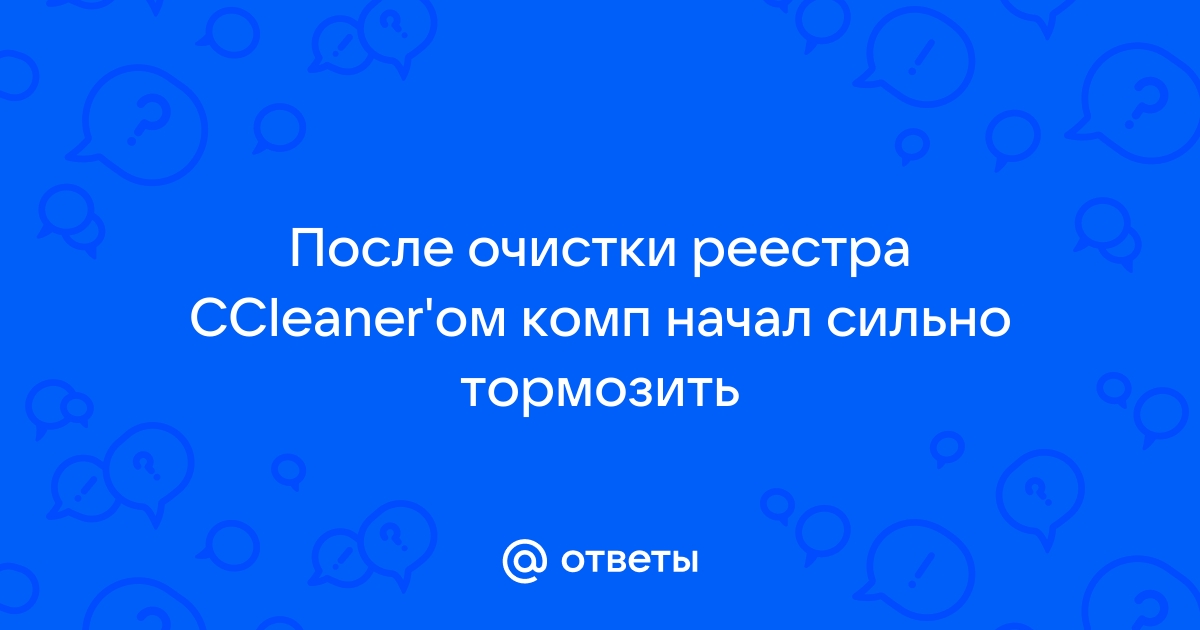 После очистки реестра CCleaner'ом комп начал сильно тормозить

@ ответы